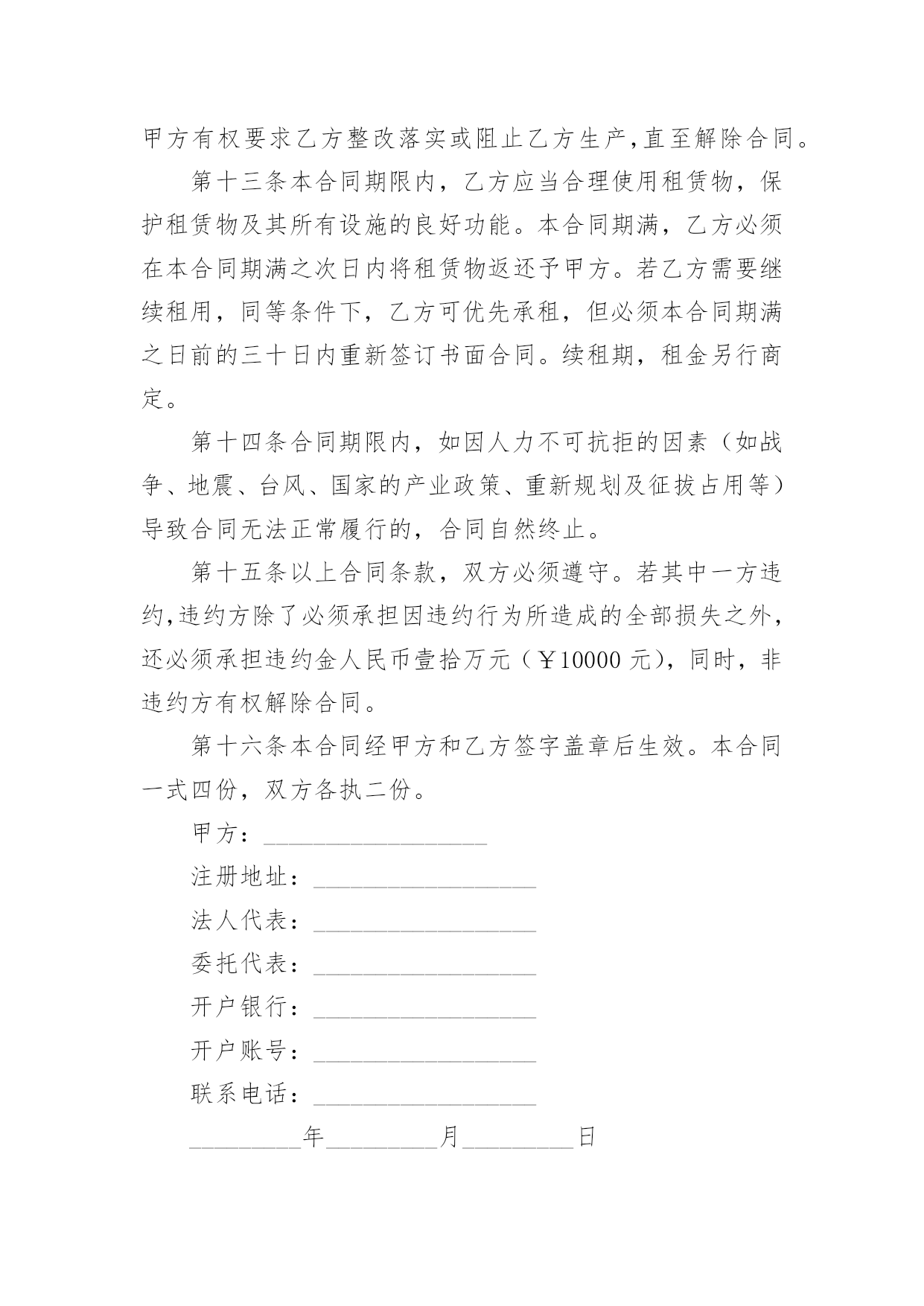 甲方有权要求乙方整改落实或阻止乙方生产，直至解除合同。

第十三条本合同期限内，乙方应当合理使用租赁物，保护租赁物及其所有设施的良好功能。本合同期满，乙方必须在本合同期满之次日内将租赁物返还予甲方。若乙方需要继续租用，同等条件下，乙方可优先承租，但必须本合同期满之日前的三十日内重新签订书面合同。续租期，租金另行商定。

第十四条合同期限内，如因人力不可抗拒的因素（如战争、地震、台风、国家的产业政策、重新规划及征拔占用等）导致合同无法正常履行的，合同自然终止。

第十五条以上合同条款，双方必须遵守。若其中一方违约，违约方除了必须承担因违约行为所造成的全部损失之外，还必须承担违约金人民币壹拾万元（￥10000 元），同时，非违约方有权解除合同。

第十六条本合同经甲方和乙方签字盖章后生效。本合同一式四份，双方各执二份。

甲方：__________________

注册地址：__________________

法人代表：__________________

委托代表：__________________

开户银行：__________________

开户账号：__________________

联系电话：__________________

_________年_________月_________日